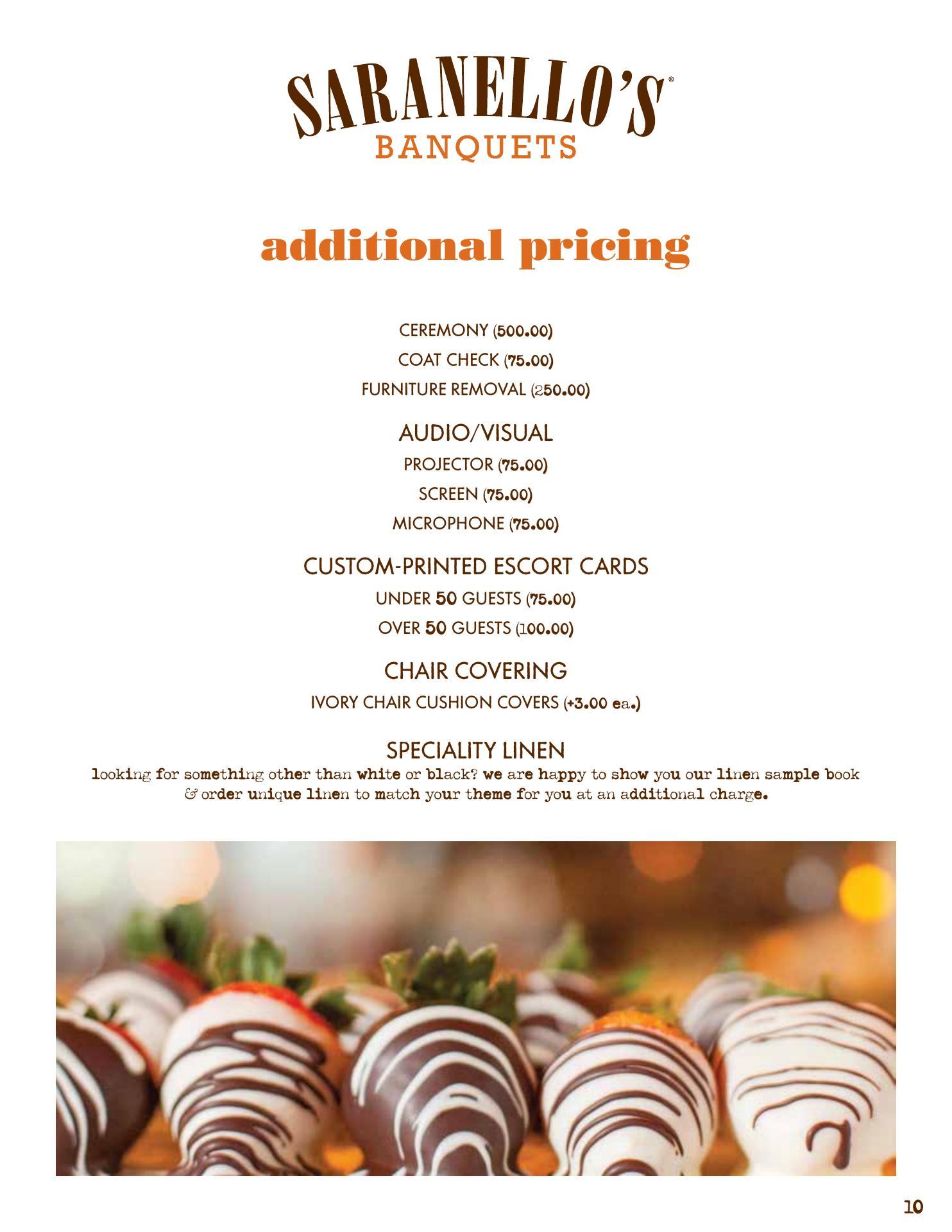 SARANELLO'S®
BANQUETS

additional pricing

CEREMONY (500.00)
COAT CHECK (75.00)
FURNITURE REMOVAL (250.00)

AUDIO/VISUAL
PROJECTOR (75.00)
SCREEN (75.00)
MICROPHONE (75.00)

CUSTOM-PRINTED ESCORT CARDS
UNDER 50 GUESTS (75.00)
OVER 50 GUESTS (100.00)

CHAIR COVERING
IVORY CHAIR CUSHION COVERS (+3.00 ea.)

SPECIALITY LINEN
looking for something other than white or black? we are happy to show you our linen sample book & order unique linen to match your theme for you at an additional charge.

10